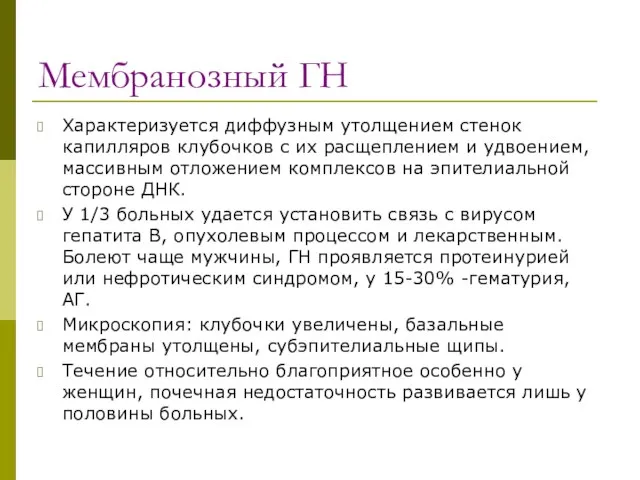 Мембранозный ГН

Характеризуется диффузным утолщением стенок капилляров клубочков с их расщеплением и удвоением, массивным отложением комплексов на эпителиальной стороне ДНК.

У 1/3 больных удается установить связь с вирусом гепатита В, опухолевым процессом и лекарственным. Болеют чаще мужчины, ГН проявляется протеинурией или нефротическим синдромом, у 15-30% -гематурия, АГ.

Микроскопия: клубочки увеличены, базальные мембраны утолщены, субэпителиальные щипы.

Течение относительно благоприятное особенно у женщин, почечная недостаточность развивается лишь у половины больных.